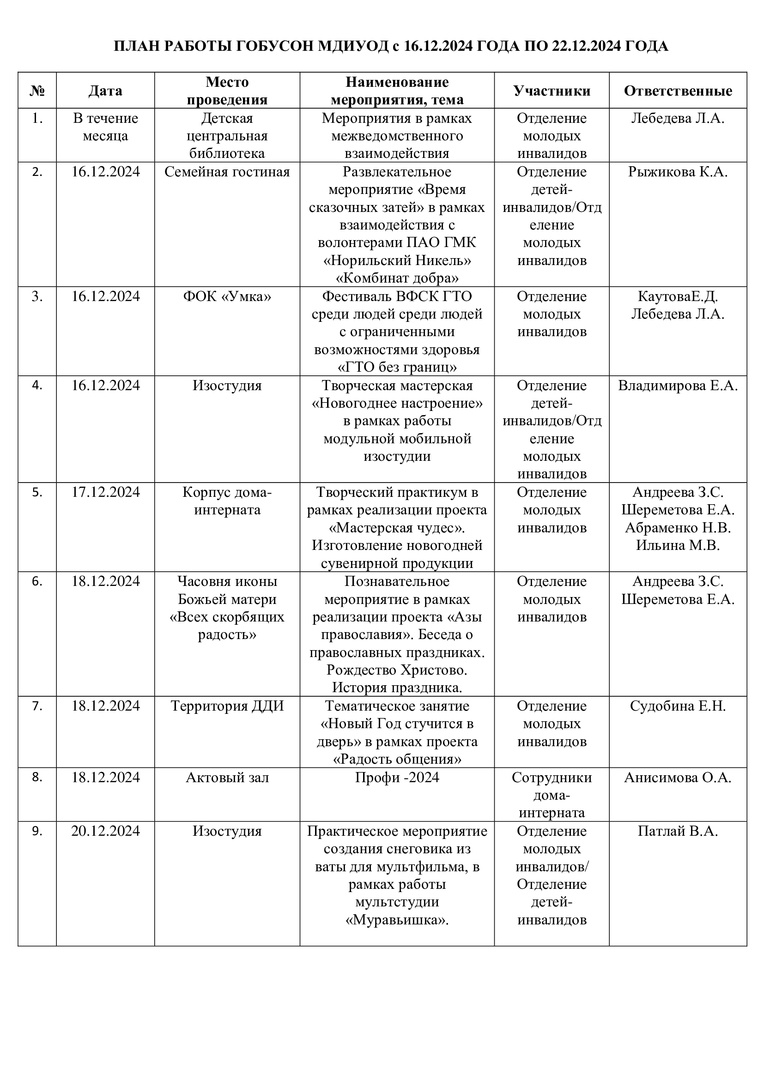 ПЛАН РАБОТЫ ГОБУСОН МДИУОД с 16.12.2024 ГОДА ПО 22.12.2024 ГОДА

| № | Дата | Место проведения | Наименование мероприятия, тема | Участники | Ответственные |
|---|---|---|---|---|---|
| 1. | В течение месяца | Детская центральная библиотека | Мероприятия в рамках межведомственного взаимодействия | Отделение молодых инвалидов | Лебедева Л.А. |
| 2. | 16.12.2024 | Семейная гостиная | Развлекательное мероприятие «Время сказочных затей» в рамках взаимодействия с волонтерами ПАО ГМК «Норильский Никель» «Комбинат добра» | Отделение детей-инвалидов/Отделение молодых инвалидов | Рыжикова К.А. |
| 3. | 16.12.2024 | ФОК «Умка» | Фестиваль ВФСК ГТО среди людей среди людей с ограниченными возможностями здоровья «ГТО без границ» | Отделение молодых инвалидов | КаутоваЕ.Д. Лебедева Л.А. |
| 4. | 16.12.2024 | Изостудия | Творческая мастерская «Новогоднее настроение» в рамках работы модульной мобильной изостудии | Отделение детей-инвалидов/Отделение молодых инвалидов | Владимирова Е.А. |
| 5. | 17.12.2024 | Корпус дома-интерната | Творческий практикум в рамках реализации проекта «Мастерская чудес». Изготовление новогодней сувенирной продукции | Отделение молодых инвалидов | Андреева З.С. Шереметова Е.А. Абраменко Н.В. Ильина М.В. |
| 6. | 18.12.2024 | Часовня иконы Божьей матери «Всех скорбящих радость» | Познавательное мероприятие в рамках реализации проекта «Азы православия». Беседа о православных праздниках. Рождество Христово. История праздника. | Отделение молодых инвалидов | Андреева З.С. Шереметова Е.А. |
| 7. | 18.12.2024 | Территория ДДИ | Тематическое занятие «Новый Год стучится в дверь» в рамках проекта «Радость общения» | Отделение молодых инвалидов | Судобина Е.Н. |
| 8. | 18.12.2024 | Актовый зал | Профи -2024 | Сотрудники дома-интерната | Анисимова О.А. |
| 9. | 20.12.2024 | Изостудия | Практическое мероприятие создания снеговика из ваты для мультфильма, в рамках работы мультстудии «Муравьишка». | Отделение молодых инвалидов/ Отделение детей-инвалидов | Патлай В.А. |